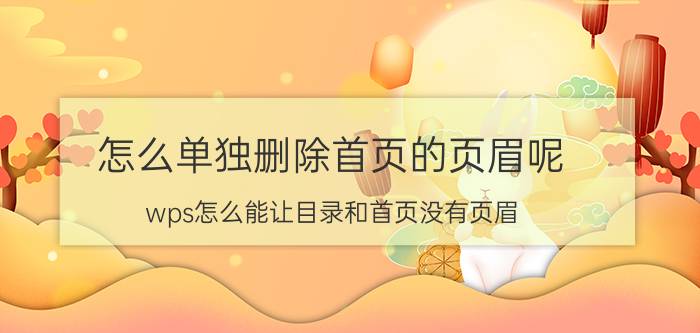 怎么单独删除首页的页眉呢

wps怎么能让目录和首页没有页眉